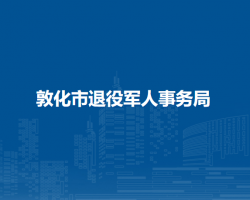 敦化市退役军人事务局